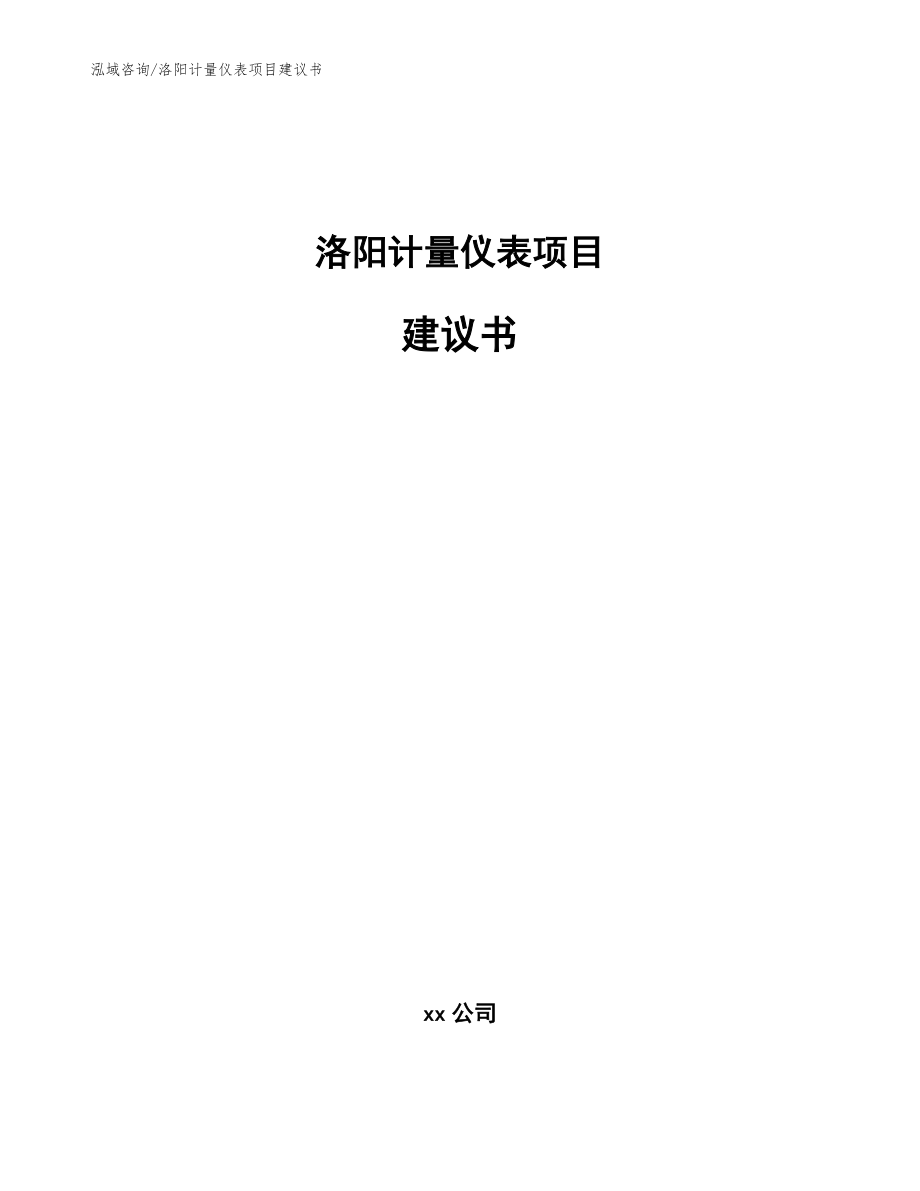 泓域咨询/洛阳计量仪表项目建议书

洛阳计量仪表项目

建议书

xx 公司